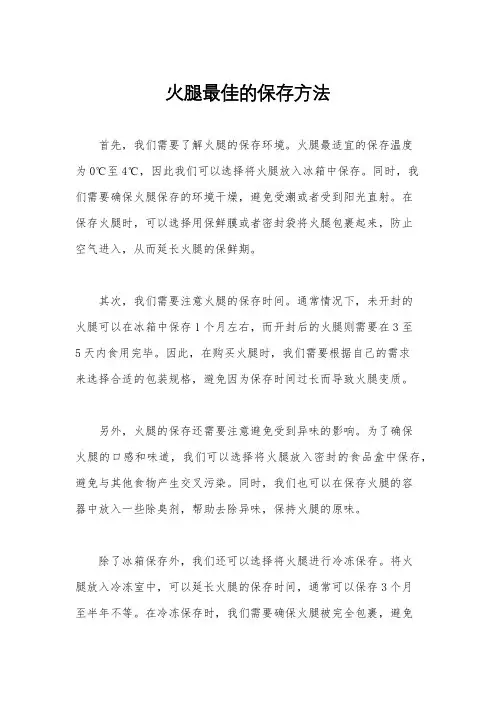 火腿最佳的保存方法

首先，我们需要了解火腿的保存环境。火腿最适宜的保存温度为0℃至4℃，因此我们可以选择将火腿放入冰箱中保存。同时，我们需要确保火腿保存的环境干燥，避免受潮或者受到阳光直射。在保存火腿时，可以选择用保鲜膜或者密封袋将火腿包裹起来，防止空气进入，从而延长火腿的保鲜期。

其次，我们需要注意火腿的保存时间。通常情况下，未开封的火腿可以在冰箱中保存1个月左右，而开封后的火腿则需要在3至5天内食用完毕。因此，在购买火腿时，我们需要根据自己的需求来选择合适的包装规格，避免因为保存时间过长而导致火腿变质。

另外，火腿的保存还需要注意避免受到异味的影响。为了确保火腿的口感和味道，我们可以选择将火腿放入密封的食品盒中保存，避免与其他食物产生交叉污染。同时，我们也可以在保存火腿的容器中放入一些除臭剂，帮助去除异味，保持火腿的原味。

除了冰箱保存外，我们还可以选择将火腿进行冷冻保存。将火腿放入冷冻室中，可以延长火腿的保存时间，通常可以保存3个月至半年不等。在冷冻保存时，我们需要确保火腿被完全包裹，避免